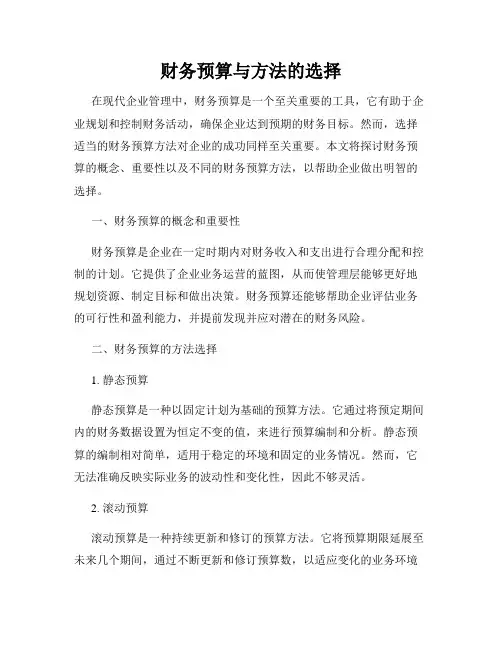 财务预算与方法的选择

在现代企业管理中，财务预算是一个至关重要的工具，它有助于企业规划和控制财务活动，确保企业达到预期的财务目标。然而，选择适当的财务预算方法对企业的成功同样至关重要。本文将探讨财务预算的概念、重要性以及不同的财务预算方法，以帮助企业做出明智的选择。

一、财务预算的概念和重要性

财务预算是企业在一定时期内对财务收入和支出进行合理分配和控制的计划。它提供了企业业务运营的蓝图，从而使管理层能够更好地规划资源、制定目标和做出决策。财务预算还能够帮助企业评估业务的可行性和盈利能力，并提前发现并应对潜在的财务风险。

二、财务预算的方法选择

1. 静态预算

静态预算是一种以固定计划为基础的预算方法。它通过将预定期间内的财务数据设置为恒定不变的值，来进行预算编制和分析。静态预算的编制相对简单，适用于稳定的环境和固定的业务情况。然而，它无法准确反映实际业务的波动性和变化性，因此不够灵活。

2. 滚动预算

滚动预算是一种持续更新和修订的预算方法。它将预算期限延展至未来几个期间，通过不断更新和修订预算数，以适应变化的业务环境